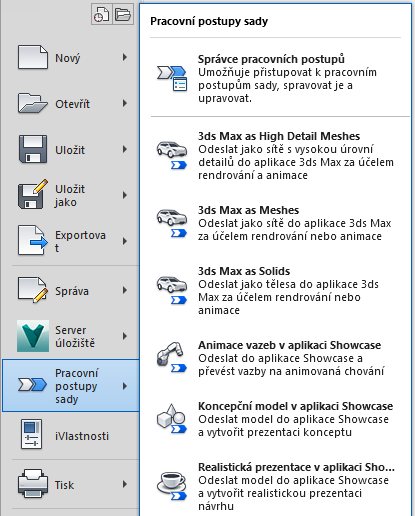 Nový

Otevřít

Uložit

Uložit jako

Exportovat

Správa

Server úložiště

Pracovní postupy sady

iVlastnosti

Tisk

Pracovní postupy sady

Správce pracovních postupů
Umožňuje přistupovat k pracovním postupům sady, spravovat je a upravovat.

3ds Max as High Detail Meshes
Odeslat jako sítě s vysokou úrovní detailů do aplikace 3ds Max za účelem rendrování a animace

3ds Max as Meshes
Odeslat jako sítě do aplikace 3ds Max za účelem rendrování nebo animace

3ds Max as Solids
Odeslat jako tělesa do aplikace 3ds Max za účelem rendrování nebo animace

Animace vazeb v aplikaci Showcase
Odeslat do aplikace Showcase a převést vazby na animovaná chování

Koncepční model v aplikaci Showcase
Odeslat model do aplikace Showcase a vytvořit prezentaci konceptu

Realistická prezentace v aplikaci Sho...
Odeslat model do aplikace Showcase a vytvořit realistickou prezentaci návrhu